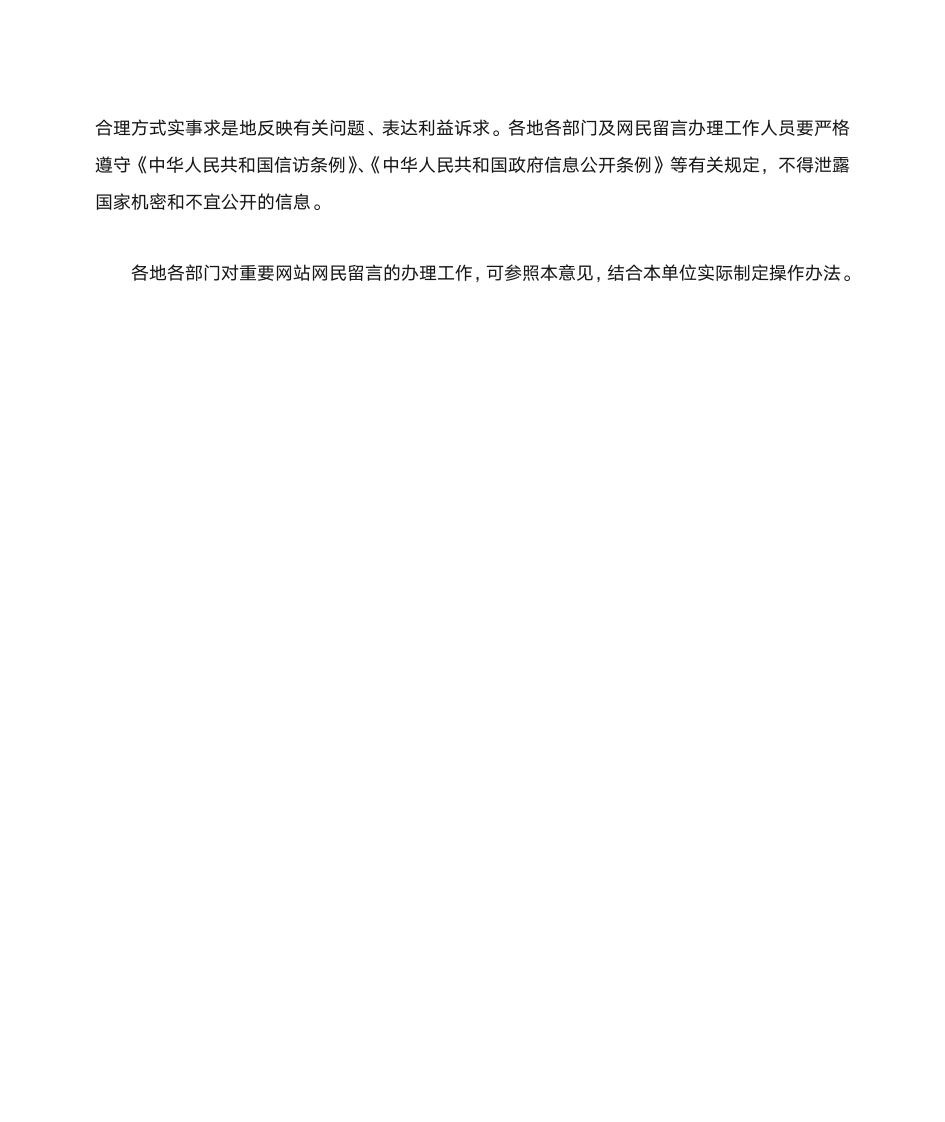 合理方式实事求是地反映有关问题、表达利益诉求。各地各部门及网民留言办理工作人员要严格遵守《中华人民共和国信访条例》、《中华人民共和国政府信息公开条例》等有关规定，不得泄露国家机密和不宜公开的信息。

各地各部门对重要网站网民留言的办理工作，可参照本意见，结合本单位实际制定操作办法。